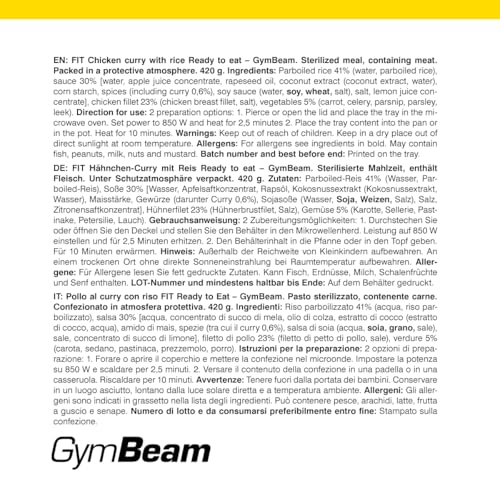 EN: FIT Chicken curry with rice Ready to eat – GymBeam. Sterilized meal, containing meat. Packed in a protective atmosphere. 420 g. Ingredients: Parboiled rice 41% (water, parboiled rice), sauce 30% [water, apple juice concentrate, rapeseed oil, coconut extract (coconut extract, water), corn starch, spices (including curry 0,6%), soy sauce (water, soy, wheat, salt), salt, lemon juice concentrate], chicken fillet 23% (chicken breast fillet, salt), vegetables 5% (carrot, celery, parsnip, parsley, leek). Direction for use: 2 preparation options: 1. Pierce or open the lid and place the tray in the microwave oven. Set power to 850 W and heat for 2,5 minutes 2. Place the tray content into the pan or in the pot. Heat for 10 minutes. Warnings: Keep out of reach of children. Keep in a dry place out of direct sunlight at room temperature. Allergens: For allergens see ingredients in bold. May contain fish, peanuts, milk, nuts and mustard. Batch number and best before end: Printed on the tray.

DE: FIT Hähnchen-Curry mit Reis Ready to eat – GymBeam. Sterilisierte Mahlzeit, enthält Fleisch. Unter Schutzatmosphäre verpackt. 420 g. Zutaten: Parboiled-Reis 41% (Wasser, Parboiled-Reis), Soße 30% [Wasser, Apfelsaftkonzentrat, Rapsöl, Kokosnussextrakt (Kokosnussextrakt, Wasser), Maisstärke, Gewürze (darunter Curry 0,6%), Sojasoße (Wasser, Soja, Weizen, Salz), Salz, Zitronensaftkonzentrat], Hühnerfilet 23% (Hühnerbrustfilet, Salz), Gemüse 5% (Karotte, Sellerie, Pastinake, Petersilie, Lauch). Gebrauchsanweisung: 2 Zubereitungsmöglichkeiten: 1. Durchstechen Sie oder öffnen Sie den Deckel und stellen Sie den Behälter in den Mikrowellenherd. Leistung auf 850 W einstellen und für 2,5 Minuten erhitzen. 2. Den Behälterinhalt in die Pfanne oder in den Topf geben. Für 10 Minuten erwärmen. Hinweis: Außerhalb der Reichweite von Kleinkindern aufbewahren. An einem trockenen Ort ohne direkte Sonneneinstrahlung bei Raumtemperatur aufbewahren. Allergene: Für Allergene lesen Sie fett gedruckte Zutaten. Kann Fisch, Erdnüsse, Milch, Schalenfrüchte und Senf enthalten. LOT-Nummer und mindestens haltbar bis Ende: Auf dem Behälter gedruckt.

IT: Pollo al curry con riso FIT Ready to Eat – GymBeam. Pasto sterilizzato, contenente carne. Confezionato in atmosfera protettiva. 420 g. Ingredienti: Riso parboilizzato 41% (acqua, riso parboilizzato), salsa 30% [acqua, concentrato di succo di mela, olio di colza, estratto di cocco (estratto di cocco, acqua), amido di mais, spezie (tra cui il curry 0,6%), salsa di soia (acqua, soia, grano, sale), sale, concentrato di succo di limone], filetto di pollo 23% (filetto di petto di pollo, sale), verdure 5% (carota, sedano, pastinaca, prezzemolo, porro). Istruzioni per la preparazione: 2 opzioni di preparazione: 1. Forare o aprire il coperchio e mettere la confezione nel microonde. Impostare la potenza su 850 W e scaldare per 2,5 minuti. 2. Versare il contenuto della confezione in una padella o in una casseruola. Riscaldare per 10 minuti. Avvertenze: Tenere fuori dalla portata dei bambini. Conservare in un luogo asciutto, lontano dalla luce solare diretta e a temperatura ambiente. Allergeni: Gli allergeni sono indicati in grassetto nella lista degli ingredienti. Può contenere pesce, arachidi, latte, frutta a guscio e senape. Numero di lotto e da consumarsi preferibilmente entro fine: Stampato sulla confezione.

GymBeam